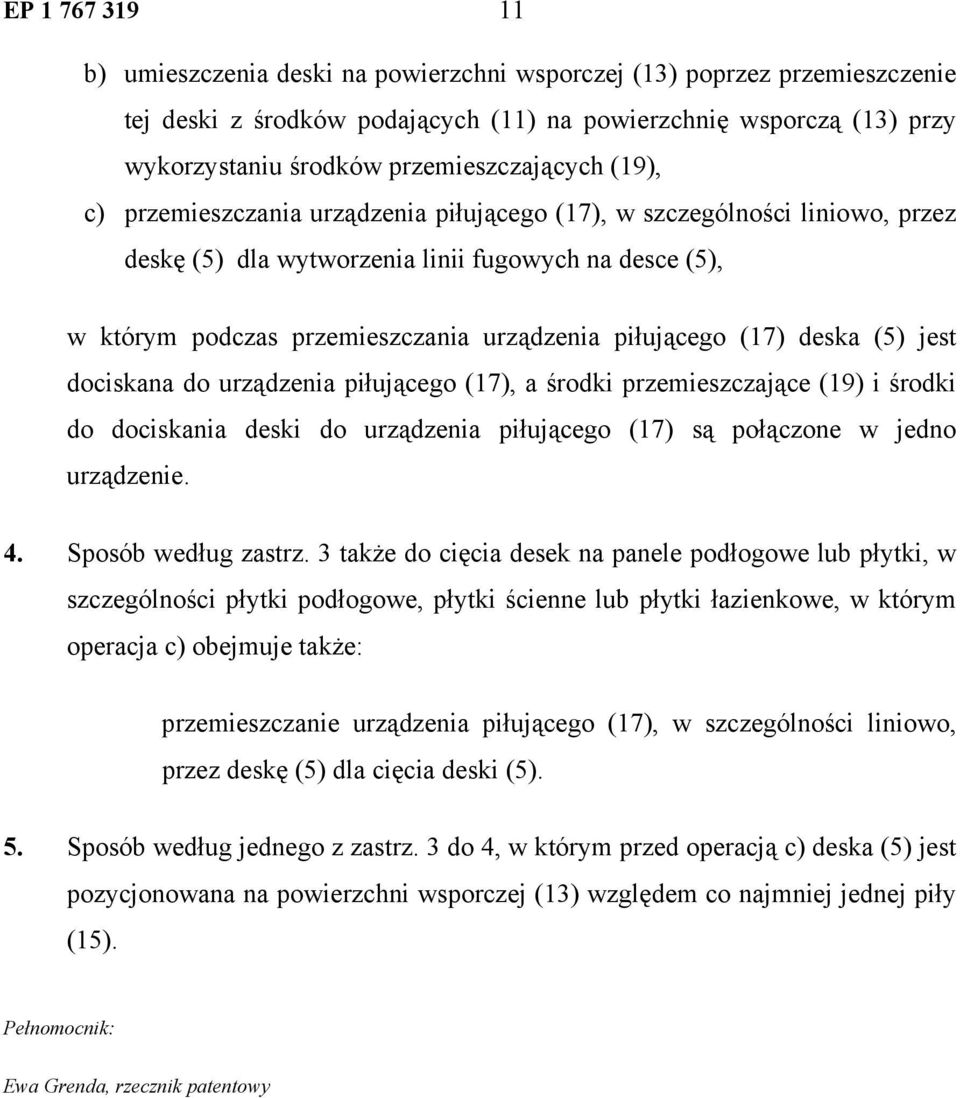 EP 1 767 319 11

b) umieszczenia deski na powierzchni wsporczej (13) poprzez przemieszczenie tej deski z środków podających (11) na powierzchnię wsporczą (13) przy wykorzystaniu środków przemieszczających (19),

c) przemieszczania urządzenia piłującego (17), w szczególności liniowo, przez deskę (5) dla wytworzenia linii fugowych na desce (5),

w którym podczas przemieszczania urządzenia piłującego (17) deska (5) jest dociskana do urządzenia piłującego (17), a środki przemieszczające (19) i środki do dociskania deski do urządzenia piłującego (17) są połączone w jedno urządzenie.

4. Sposób według zastrz. 3 także do cięcia desek na panele podłogowe lub płytki, w szczególności płytki podłogowe, płytki ścienne lub płytki łazienkowe, w którym operacja c) obejmuje także:

przemieszczanie urządzenia piłującego (17), w szczególności liniowo, przez deskę (5) dla cięcia deski (5).

5. Sposób według jednego z zastrz. 3 do 4, w którym przed operacją c) deska (5) jest pozycjonowana na powierzchni wsporczej (13) względem co najmniej jednej piły (15).

Pełnomocnik:

Ewa Grenda, rzecznik patentowy